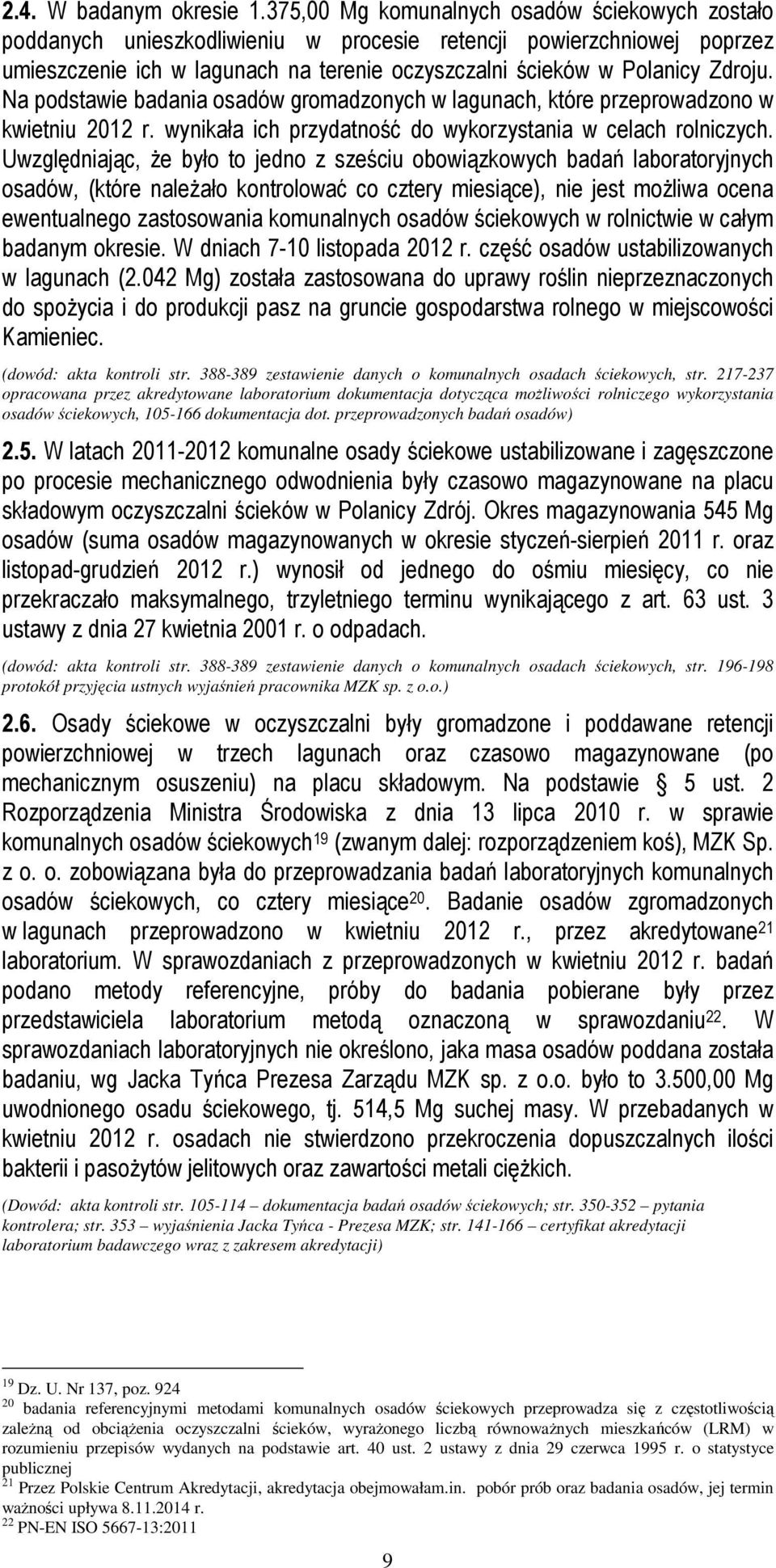 2.4. W badanym okresie 1.375,00 Mg komunalnych osadów ściekowych zostało poddanych unieszkodliwieniu w procesie retencji powierzchniowej poprzez umieszczenie ich w lagunach na terenie oczyszczalni ścieków w Polanicy Zdroju. Na podstawie badania osadów gromadzonych w lagunach, które przeprowadzono w kwietniu 2012 r. wynikała ich przydatność do wykorzystania w celach rolniczych. Uwzględniając, że było to jedno z sześciu obowiązkowych badań laboratoryjnych osadów, (które należało kontrolować co cztery miesiące), nie jest możliwa ocena ewentualnego zastosowania komunalnych osadów ściekowych w rolnictwie w całym badanym okresie. W dniach 7-10 listopada 2012 r. część osadów ustabilizowanych w lagunach (2.042 Mg) została zastosowana do uprawy roślin nieprzeznaczonych do spożycia i do produkcji pasz na gruncie gospodarstwa rolnego w miejscowości Kamieniec.

(dowód: akta kontroli str. 388-389 zestawienie danych o komunalnych osadach ściekowych, str. 217-237 opracowana przez akredytowane laboratorium dokumentacja dotycząca możliwości rolniczego wykorzystania osadów ściekowych, 105-166 dokumentacja dot. przeprowadzonych badań osadów)

2.5. W latach 2011-2012 komunalne osady ściekowe ustabilizowane i zagęszczone po procesie mechanicznego odwodnienia były czasowo magazynowane na placu składowym oczyszczalni ścieków w Polanicy Zdrój. Okres magazynowania 545 Mg osadów (suma osadów magazynowanych w okresie styczeń-sierpień 2011 r. oraz listopad-grudzień 2012 r.) wynosił od jednego do ośmiu miesięcy, co nie przekraczało maksymalnego, trzyletniego terminu wynikającego z art. 63 ust. 3 ustawy z dnia 27 kwietnia 2001 r. o odpadach.

(dowód: akta kontroli str. 388-389 zestawienie danych o komunalnych osadach ściekowych, str. 196-198 protokół przyjęcia ustnych wyjaśnień pracownika MZK sp. z o.o.)

2.6. Osady ściekowe w oczyszczalni były gromadzone i poddawane retencji powierzchniowej w trzech lagunach oraz czasowo magazynowane (po mechanicznym osuszeniu) na placu składowym. Na podstawie § 5 ust. 2 Rozporządzenia Ministra Środowiska z dnia 13 lipca 2010 r. w sprawie komunalnych osadów ściekowych$^{19}$ (zwanym dalej: rozporządzeniem koś), MZK Sp. z o. o. zobowiązana była do przeprowadzania badań laboratoryjnych komunalnych osadów ściekowych, co cztery miesiące$^{20}$. Badanie osadów zgromadzonych w lagunach przeprowadzono w kwietniu 2012 r., przez akredytowane$^{21}$ laboratorium. W sprawozdaniach z przeprowadzonych w kwietniu 2012 r. badań podano metody referencyjne, próby do badania pobierane były przez przedstawiciela laboratorium metodą oznaczoną w sprawozdaniu$^{22}$. W sprawozdaniach laboratoryjnych nie określono, jaka masa osadów poddana została badaniu, wg Jacka Tyńca Prezesa Zarządu MZK sp. z o.o. było to 3.500,00 Mg uwodnionego osadu ściekowego, tj. 514,5 Mg suchej masy. W przebadanych w kwietniu 2012 r. osadach nie stwierdzono przekroczenia dopuszczalnych ilości bakterii i pasożytów jelitowych oraz zawartości metali ciężkich.

(Dowód: akta kontroli str. 105-114 – dokumentacja badań osadów ściekowych; str. 350-352 – pytania kontrolera; str. 353 – wyjaśnienia Jacka Tyńca - Prezesa MZK; str. 141-166 – certyfikat akredytacji laboratorium badawczego wraz z zakresem akredytacji)

$^{19}$ Dz. U. Nr 137, poz. 924
$^{20}$ badania referencyjnymi metodami komunalnych osadów ściekowych przeprowadza się z częstotliwością zależną od obciążenia oczyszczalni ścieków, wyrażonego liczbą równoważnych mieszkańców (LRM) w rozumieniu przepisów wydanych na podstawie art. 40 ust. 2 ustawy z dnia 29 czerwca 1995 r. o statystyce publicznej
$^{21}$ Przez Polskie Centrum Akredytacji, akredytacja obejmowałam.in. pobór prób oraz badania osadów, jej termin ważności upływa 8.11.2014 r.
$^{22}$ PN-EN ISO 5667-13:2011

9